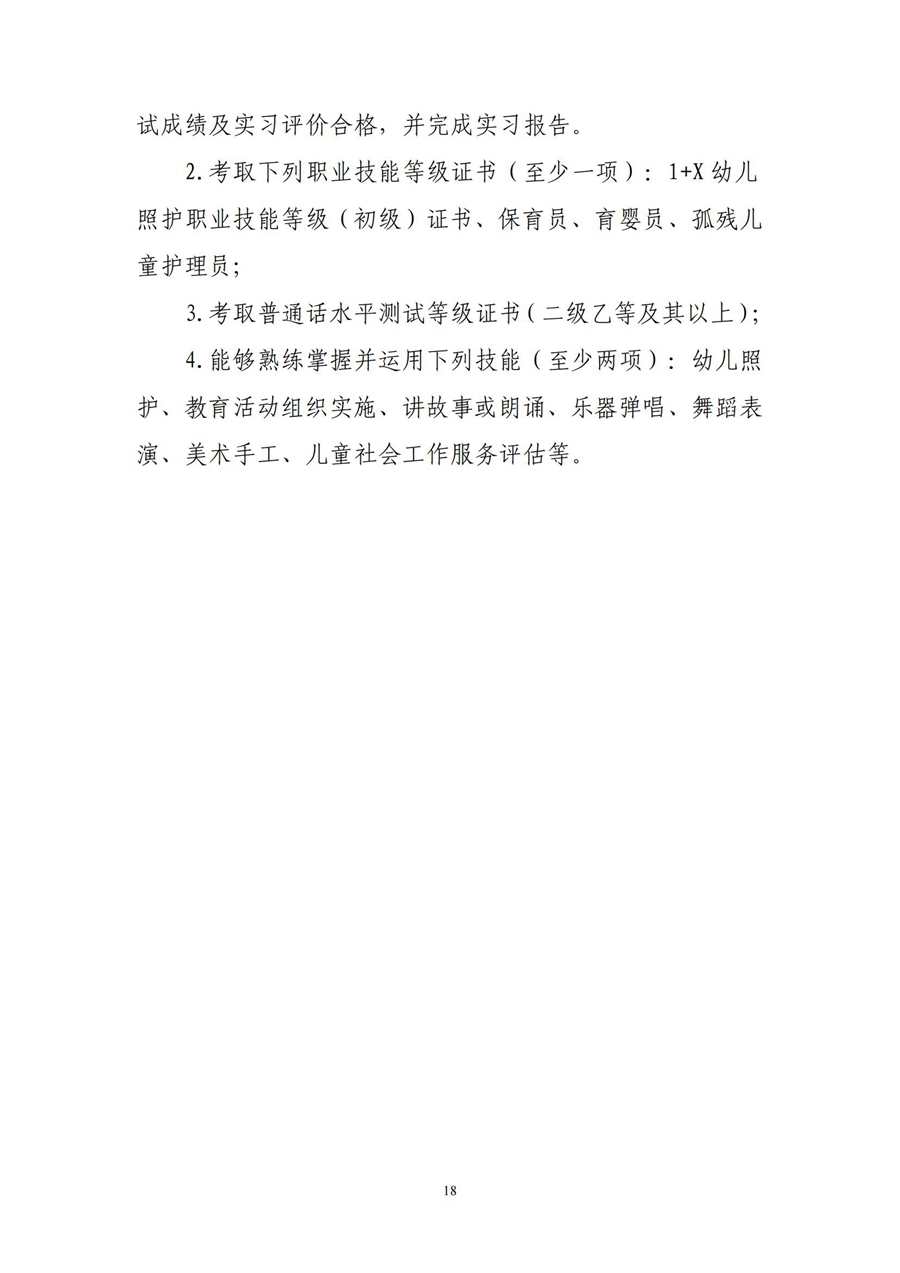 试成绩及实习评价合格，并完成实习报告。

2.考取下列职业技能等级证书（至少一项）：1+X 幼儿照护职业技能等级（初级）证书、保育员、育婴员、孤残儿童护理员；

3.考取普通话水平测试等级证书（二级乙等及其以上）；

4.能够熟练掌握并运用下列技能（至少两项）：幼儿照护、教育活动组织实施、讲故事或朗诵、乐器弹唱、舞蹈表演、美术手工、儿童社会工作服务评估等。

18